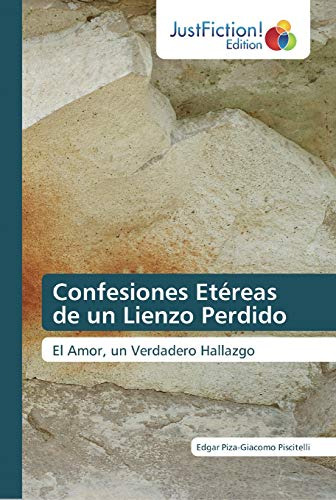 JustFiction!
Edition

Confesiones Etéreas de un Lienzo Perdido

El Amor, un Verdadero Hallazgo

Edgar Piza-Giacomo Piscitelli